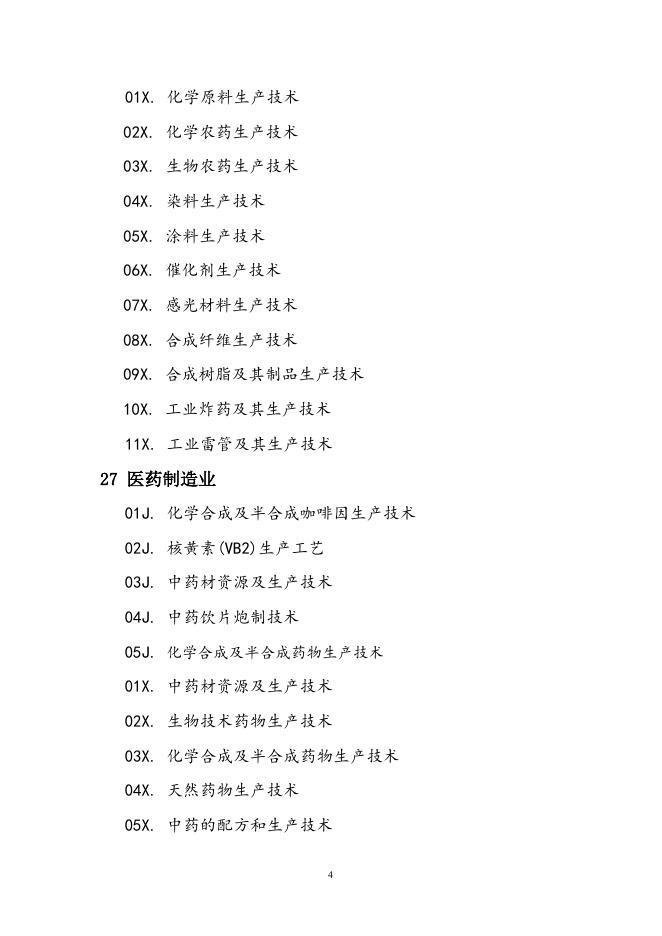 01X. 化学原料生产技术

02X. 化学农药生产技术

03X. 生物农药生产技术

04X. 染料生产技术

05X. 涂料生产技术

06X. 催化剂生产技术

07X. 感光材料生产技术

08X. 合成纤维生产技术

09X. 合成树脂及其制品生产技术

10X. 工业炸药及其生产技术

11X. 工业雷管及其生产技术

27 医药制造业

01J. 化学合成及半合成咖啡因生产技术

02J. 核黄素(VB2)生产工艺

03J. 中药材资源及生产技术

04J. 中药饮片炮制技术

05J. 化学合成及半合成药物生产技术

01X. 中药材资源及生产技术

02X. 生物技术药物生产技术

03X. 化学合成及半合成药物生产技术

04X. 天然药物生产技术

05X. 中药的配方和生产技术

4